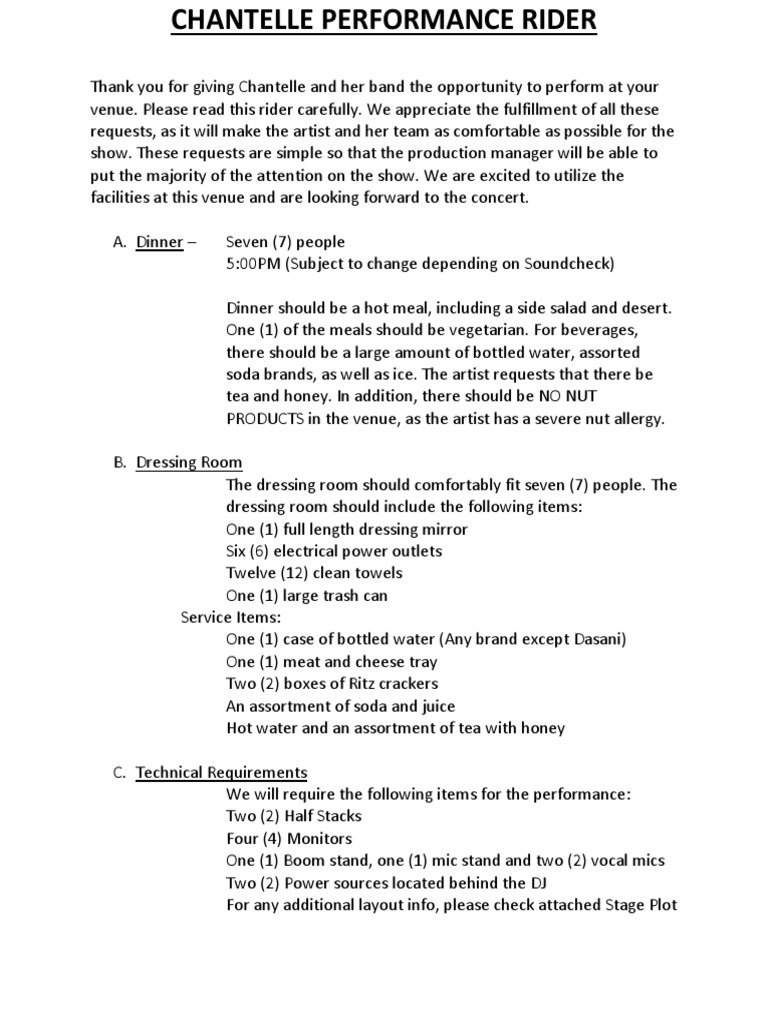 CHANTELLE PERFORMANCE RIDER

Thank you for giving Chantelle and her band the opportunity to perform at your venue. Please read this rider carefully. We appreciate the fulfillment of all these requests, as it will make the artist and her team as comfortable as possible for the show. These requests are simple so that the production manager will be able to put the majority of the attention on the show. We are excited to utilize the facilities at this venue and are looking forward to the concert.

A. Dinner – Seven (7) people
5:00PM (Subject to change depending on Soundcheck)

Dinner should be a hot meal, including a side salad and desert. One (1) of the meals should be vegetarian. For beverages, there should be a large amount of bottled water, assorted soda brands, as well as ice. The artist requests that there be tea and honey. In addition, there should be NO NUT PRODUCTS in the venue, as the artist has a severe nut allergy.

B. Dressing Room
The dressing room should comfortably fit seven (7) people. The dressing room should include the following items:
One (1) full length dressing mirror
Six (6) electrical power outlets
Twelve (12) clean towels
One (1) large trash can
Service Items:
One (1) case of bottled water (Any brand except Dasani)
One (1) meat and cheese tray
Two (2) boxes of Ritz crackers
An assortment of soda and juice
Hot water and an assortment of tea with honey

C. Technical Requirements
We will require the following items for the performance:
Two (2) Half Stacks
Four (4) Monitors
One (1) Boom stand, one (1) mic stand and two (2) vocal mics
Two (2) Power sources located behind the DJ
For any additional layout info, please check attached Stage Plot